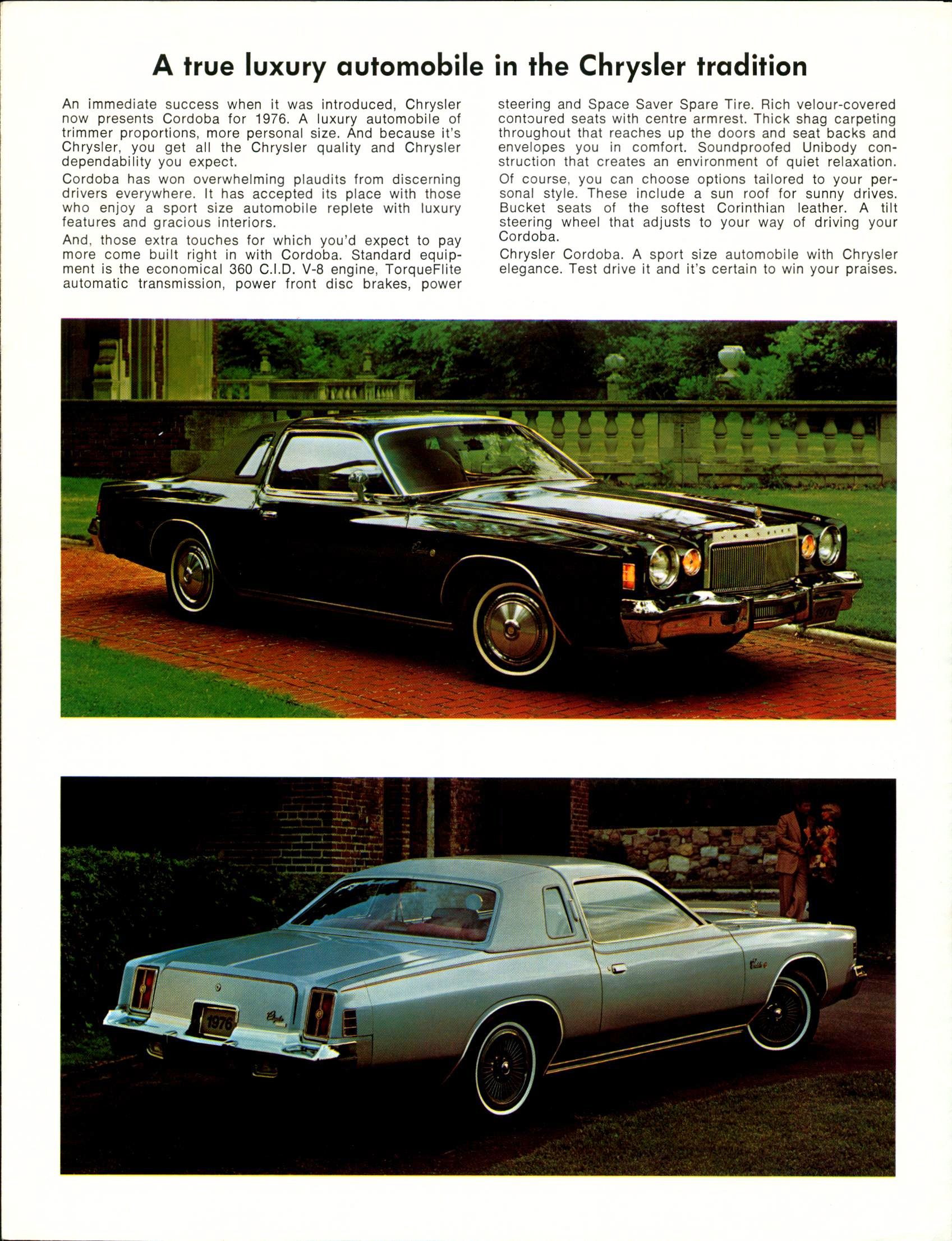 A true luxury automobile in the Chrysler tradition

An immediate success when it was introduced, Chrysler now presents Cordoba for 1976. A luxury automobile of trimmer proportions, more personal size. And because it's Chrysler, you get all the Chrysler quality and Chrysler dependability you expect.

Cordoba has won overwhelming plaudits from discerning drivers everywhere. It has accepted its place with those who enjoy a sport size automobile replete with luxury features and gracious interiors.

And, those extra touches for which you'd expect to pay more come built right in with Cordoba. Standard equipment is the economical 360 C.I.D. V-8 engine, TorqueFlite automatic transmission, power front disc brakes, power steering and Space Saver Spare Tire. Rich velour-covered contoured seats with centre armrest. Thick shag carpeting throughout that reaches up the doors and seat backs and envelopes you in comfort. Soundproofed Unibody construction that creates an environment of quiet relaxation.

Of course, you can choose options tailored to your personal style. These include a sun roof for sunny drives. Bucket seats of the softest Corinthian leather. A tilt steering wheel that adjusts to your way of driving your Cordoba.

Chrysler Cordoba. A sport size automobile with Chrysler elegance. Test drive it and it's certain to win your praises.

1976

1976